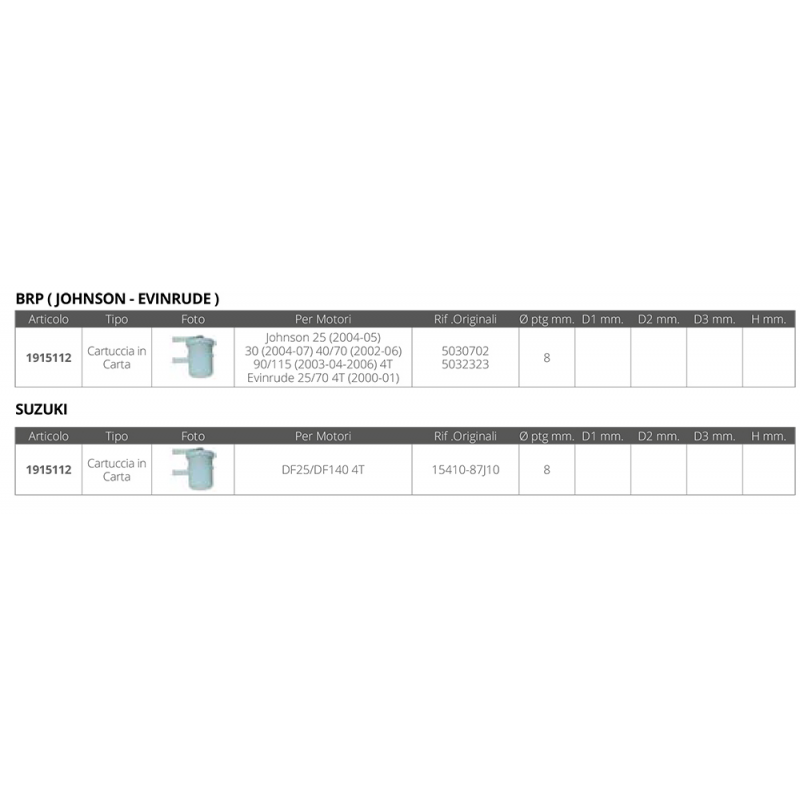 BRP ( JOHNSON - EVINRUDE )

| Articolo | Tipo | Foto | Per Motori | Rif .Originali | Ø ptg mm. | D1 mm. | D2 mm. | D3 mm. | H mm. |
|---|---|---|---|---|---|---|---|---|---|
| 1915112 | Cartuccia in Carta | | Johnson 25 (2004-05) 30 (2004-07) 40/70 (2002-06) 90/115 (2003-04-2006) 4T Evinrude 25/70 4T (2000-01) | 5030702 5032323 | 8 | | | | |

SUZUKI

| Articolo | Tipo | Foto | Per Motori | Rif .Originali | Ø ptg mm. | D1 mm. | D2 mm. | D3 mm. | H mm. |
|---|---|---|---|---|---|---|---|---|---|
| 1915112 | Cartuccia in Carta | | DF25/DF140 4T | 15410-87J10 | 8 | | | | |